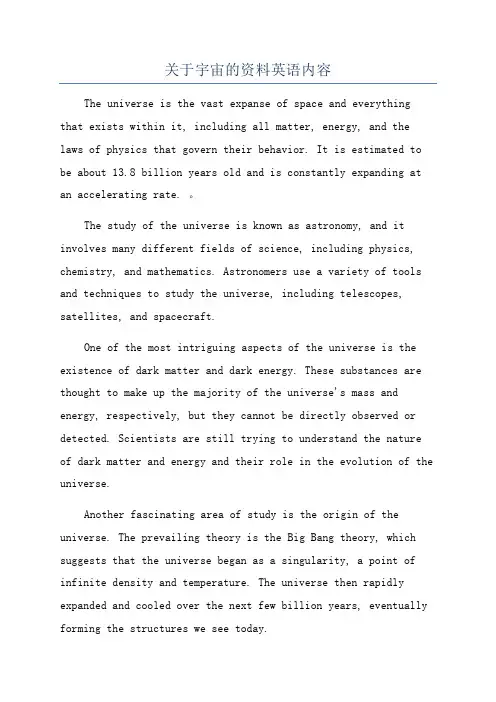 关于宇宙的资料英语内容

The universe is the vast expanse of space and everything that exists within it, including all matter, energy, and the laws of physics that govern their behavior. It is estimated to be about 13.8 billion years old and is constantly expanding at an accelerating rate. 。

The study of the universe is known as astronomy, and it involves many different fields of science, including physics, chemistry, and mathematics. Astronomers use a variety of tools and techniques to study the universe, including telescopes, satellites, and spacecraft.

One of the most intriguing aspects of the universe is the existence of dark matter and dark energy. These substances are thought to make up the majority of the universe's mass and energy, respectively, but they cannot be directly observed or detected. Scientists are still trying to understand the nature of dark matter and energy and their role in the evolution of the universe.

Another fascinating area of study is the origin of the universe. The prevailing theory is the Big Bang theory, which suggests that the universe began as a singularity, a point of infinite density and temperature. The universe then rapidly expanded and cooled over the next few billion years, eventually forming the structures we see today.